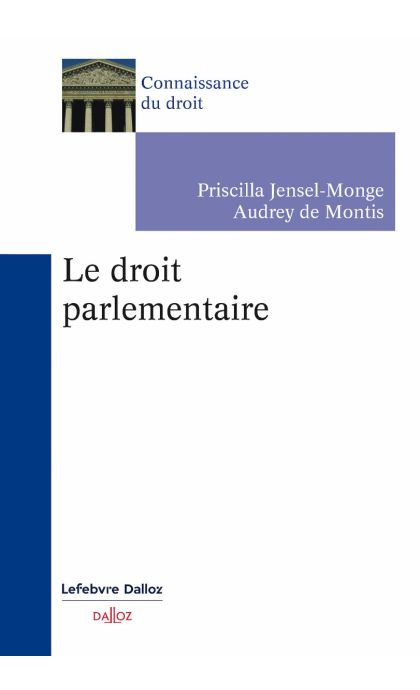 Connaissance
du droit

Priscilla Jensel-Monge
Audrey de Montis

Le droit
parlementaire

Lefebvre Dalloz

DALLOZ